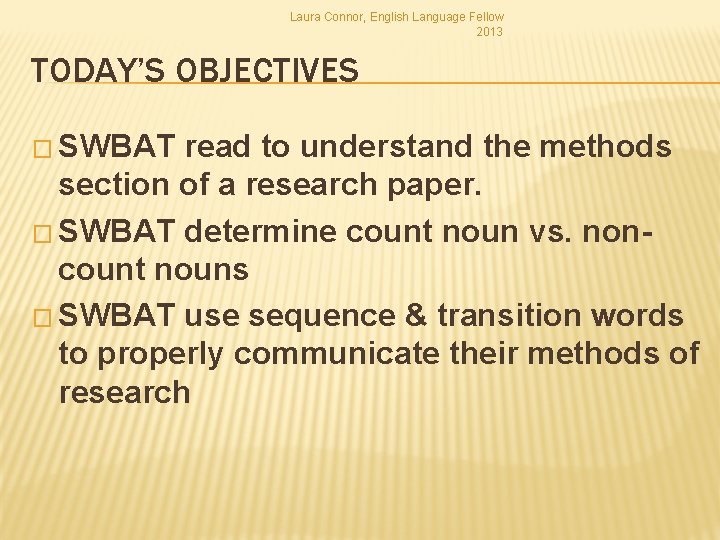 Laura Connor, English Language Fellow 2013

TODAY'S OBJECTIVES

SWBAT read to understand the methods section of a research paper.

SWBAT determine count noun vs. non-count nouns

SWBAT use sequence & transition words to properly communicate their methods of research